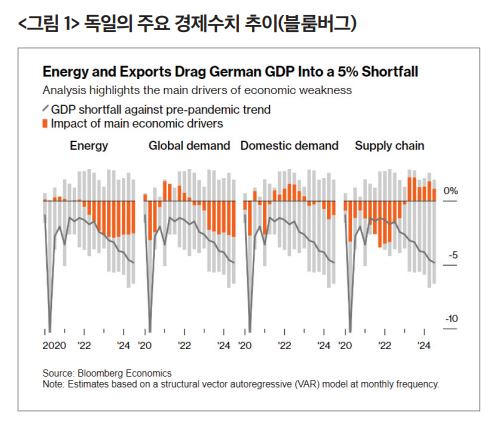 <그림 1> 독일의 주요 경제수치 추이(블룸버그)

Energy and Exports Drag German GDP Into a 5% Shortfall

Analysis highlights the main drivers of economic weakness

GDP shortfall against pre-pandemic trend

Impact of main economic drivers

Energy

Global demand

Domestic demand

Supply chain

0%

-5

-10

2020 '22 '24

'20 '22 '24

'20 '22 '24

'20 '22 '24

Source: Bloomberg Economics

Note: Estimates based on a structural vector autoregressive (VAR) model at monthly frequency.